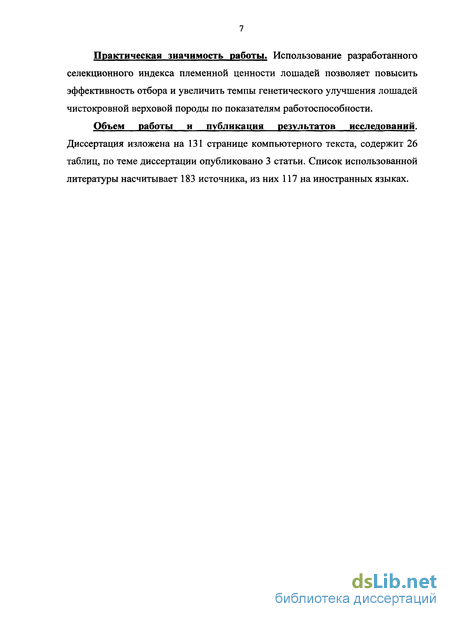 7

Практическая значимость работы. Использование разработанного селекционного индекса племенной ценности лошадей позволяет повысить эффективность отбора и увеличить темпы генетического улучшения лошадей чистокровной верховой породы по показателям работоспособности.

Объем работы и публикация результатов исследований. Диссертация изложена на 131 странице компьютерного текста, содержит 26 таблиц, по теме диссертации опубликовано 3 статьи. Список использованной литературы насчитывает 183 источника, из них 117 на иностранных языках.

dsLib.net
библиотека диссертаций